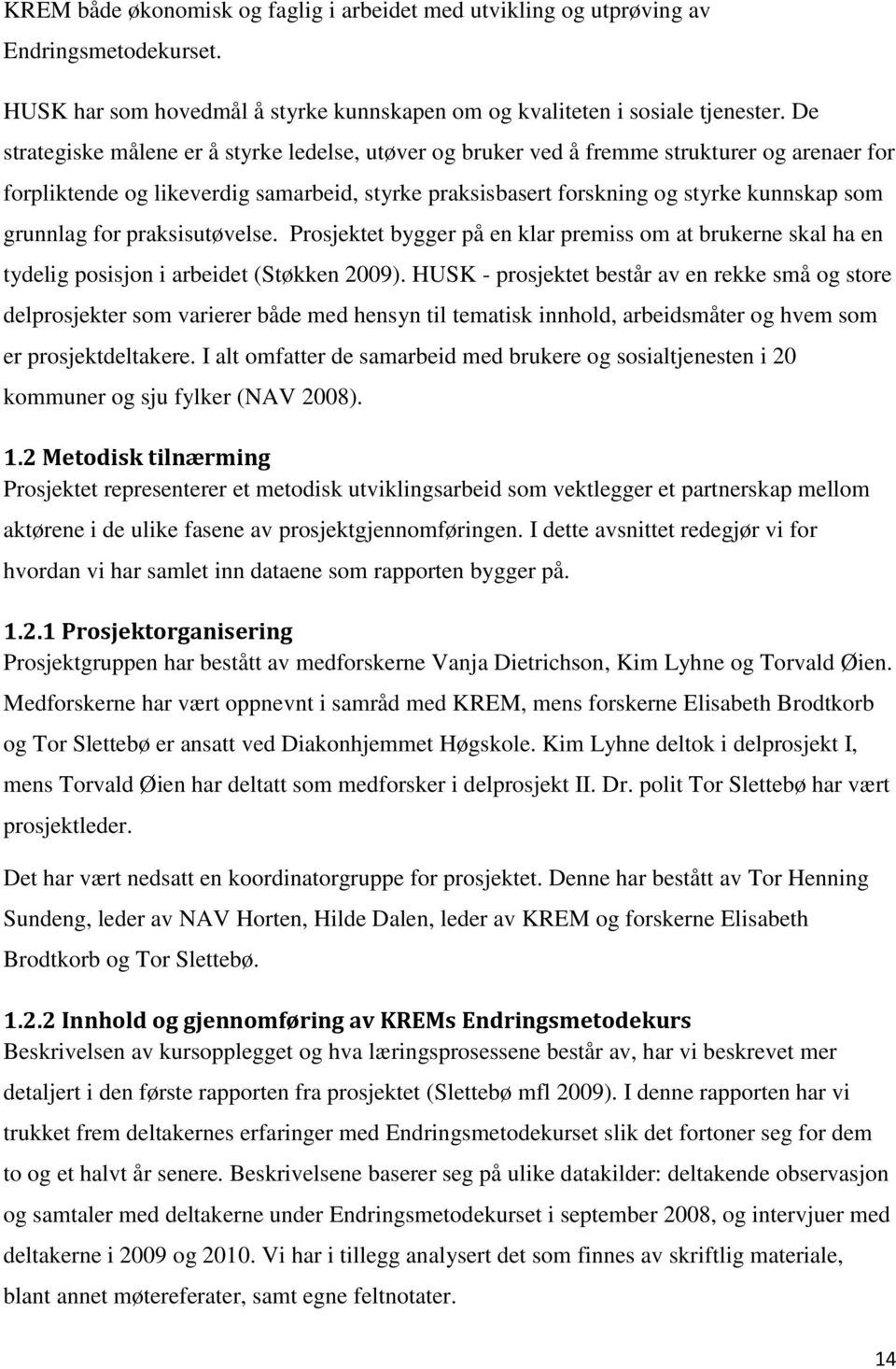 KREM både økonomisk og faglig i arbeidet med utvikling og utprøving av Endringsmetodekurset.

HUSK har som hovedmål å styrke kunnskapen om og kvaliteten i sosiale tjenester. De strategiske målene er å styrke ledelse, utøver og bruker ved å fremme strukturer og arenaer for forpliktende og likeverdig samarbeid, styrke praksisbasert forskning og styrke kunnskap som grunnlag for praksisutøvelse. Prosjektet bygger på en klar premiss om at brukerne skal ha en tydelig posisjon i arbeidet (Støkken 2009). HUSK - prosjektet består av en rekke små og store delprosjekter som varierer både med hensyn til tematisk innhold, arbeidsmåter og hvem som er prosjektdeltakere. I alt omfatter de samarbeid med brukere og sosialtjenesten i 20 kommuner og sju fylker (NAV 2008).

1.2 Metodisk tilnærming
Prosjektet representerer et metodisk utviklingsarbeid som vektlegger et partnerskap mellom aktørene i de ulike fasene av prosjektgjennomføringen. I dette avsnittet redegjør vi for hvordan vi har samlet inn dataene som rapporten bygger på.

1.2.1 Prosjektorganisering
Prosjektgruppen har bestått av medforskerne Vanja Dietrichson, Kim Lyhne og Torvald Øien. Medforskerne har vært oppnevnt i samråd med KREM, mens forskerne Elisabeth Brodtkorb og Tor Slettebø er ansatt ved Diakonhjemmet Høgskole. Kim Lyhne deltok i delprosjekt I, mens Torvald Øien har deltatt som medforsker i delprosjekt II. Dr. polit Tor Slettebø har vært prosjektleder.

Det har vært nedsatt en koordinatorgruppe for prosjektet. Denne har bestått av Tor Henning Sundeng, leder av NAV Horten, Hilde Dalen, leder av KREM og forskerne Elisabeth Brodtkorb og Tor Slettebø.

1.2.2 Innhold og gjennomføring av KREMs Endringsmetodekurs
Beskrivelsen av kursopplegget og hva læringsprosessene består av, har vi beskrevet mer detaljert i den første rapporten fra prosjektet (Slettebø mfl 2009). I denne rapporten har vi trukket frem deltakernes erfaringer med Endringsmetodekurset slik det fortoner seg for dem to og et halvt år senere. Beskrivelsene baserer seg på ulike datakilder: deltakende observasjon og samtaler med deltakerne under Endringsmetodekurset i september 2008, og intervjuer med deltakerne i 2009 og 2010. Vi har i tillegg analysert det som finnes av skriftlig materiale, blant annet møtereferater, samt egne feltnotater.

14